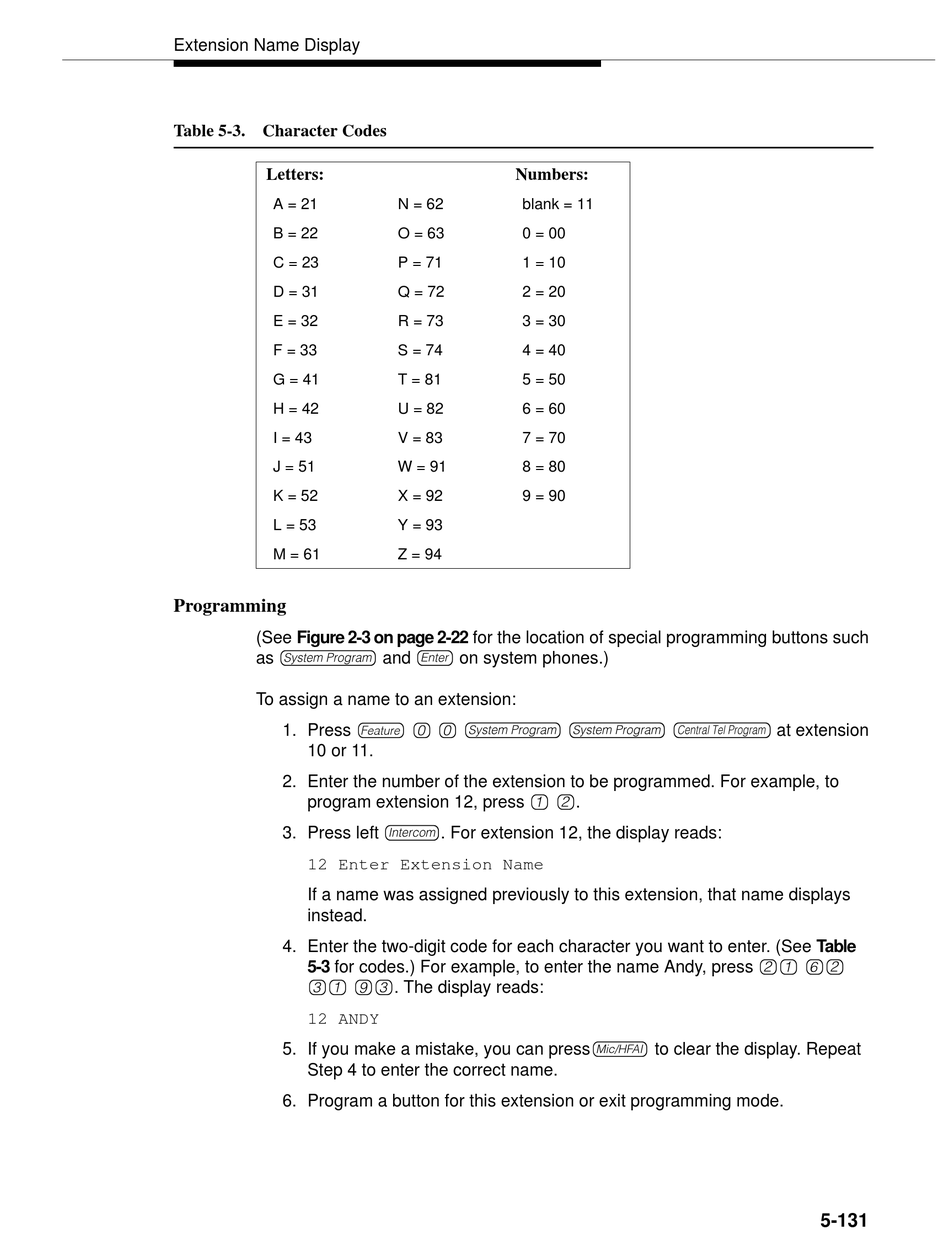 Extension Name Display

Table 5-3. Character Codes

| Letters: | | Numbers: |
|---|---|---|
| A = 21 | N = 62 | blank = 11 |
| B = 22 | O = 63 | 0 = 00 |
| C = 23 | P = 71 | 1 = 10 |
| D = 31 | Q = 72 | 2 = 20 |
| E = 32 | R = 73 | 3 = 30 |
| F = 33 | S = 74 | 4 = 40 |
| G = 41 | T = 81 | 5 = 50 |
| H = 42 | U = 82 | 6 = 60 |
| I = 43 | V = 83 | 7 = 70 |
| J = 51 | W = 91 | 8 = 80 |
| K = 52 | X = 92 | 9 = 90 |
| L = 53 | Y = 93 | |
| M = 61 | Z = 94 | |

Programming

(See Figure 2-3 on page 2-22 for the location of special programming buttons such as System Program and Enter on system phones.)

To assign a name to an extension:

1. Press Feature 0 0 System Program System Program Central Tel Program at extension 10 or 11.

2. Enter the number of the extension to be programmed. For example, to program extension 12, press 1 2.

3. Press left Intercom. For extension 12, the display reads:

12 Enter Extension Name

If a name was assigned previously to this extension, that name displays instead.

4. Enter the two-digit code for each character you want to enter. (See Table 5-3 for codes.) For example, to enter the name Andy, press 2 1 6 2 3 1 9 3. The display reads:

12 ANDY

5. If you make a mistake, you can press Mic/HFAI to clear the display. Repeat Step 4 to enter the correct name.

6. Program a button for this extension or exit programming mode.

5-131